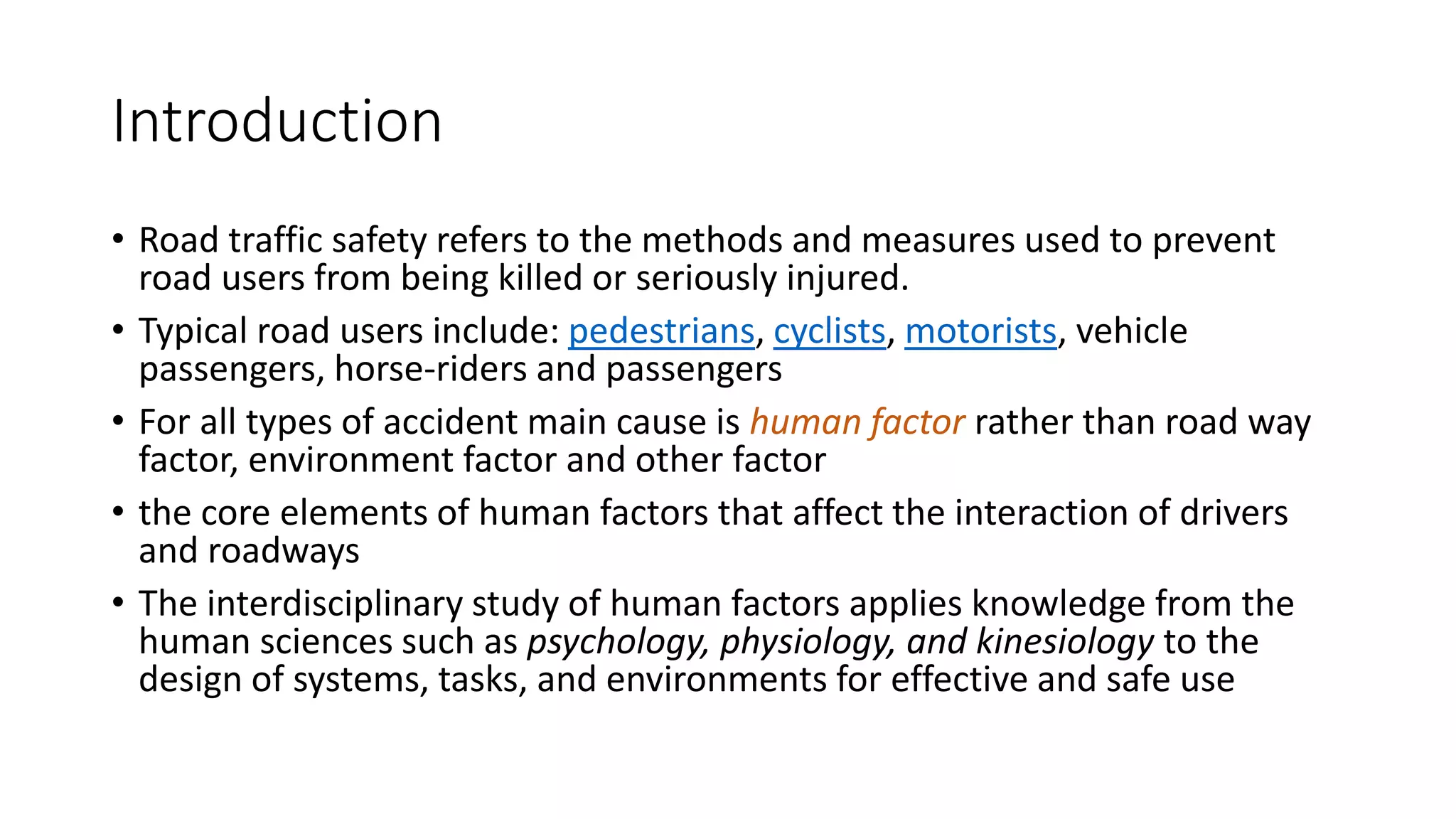 Introduction

• Road traffic safety refers to the methods and measures used to prevent road users from being killed or seriously injured.

• Typical road users include: pedestrians, cyclists, motorists, vehicle passengers, horse-riders and passengers

• For all types of accident main cause is human factor rather than road way factor, environment factor and other factor

• the core elements of human factors that affect the interaction of drivers and roadways

• The interdisciplinary study of human factors applies knowledge from the human sciences such as psychology, physiology, and kinesiology to the design of systems, tasks, and environments for effective and safe use